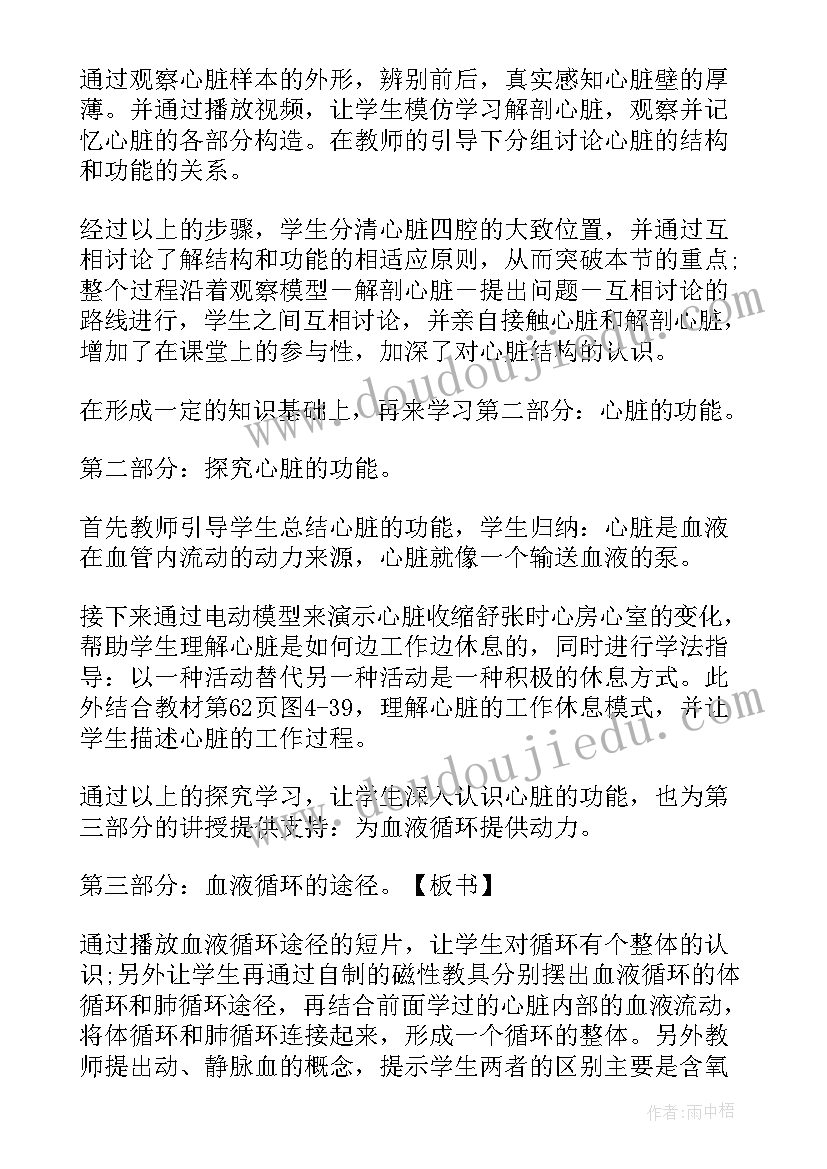 通过观察心脏样本的外形，辨别前后，真实感知心脏壁的厚薄。并通过播放视频，让学生模仿学习解剖心脏，观察并记忆心脏的各部分构造。在教师的引导下分组讨论心脏的结构和功能的关系。

经过以上的步骤，学生分清心脏四腔的大致位置，并通过互相讨论了解结构和功能的相适应原则，从而突破本节的重点;整个过程沿着观察模型一解剖心脏一提出问题一互相讨论的路线进行，学生之间互相讨论，并亲自接触心脏和解剖心脏，增加了在课堂上的参与性，加深了对心脏结构的认识。

在形成一定的知识基础上，再来学习第二部分：心脏的功能。

第二部分：探究心脏的功能。

首先教师引导学生总结心脏的功能，学生归纳：心脏是血液在血管内流动的动力来源，心脏就像一个输送血液的泵。

接下来通过电动模型来演示心脏收缩舒张时心房心室的变化，帮助学生理解心脏是如何边工作边休息的，同时进行学法指导：以一种活动替代另一种活动是一种积极的休息方式。此外结合教材第62页图4-39，理解心脏的工作休息模式，并让学生描述心脏的工作过程。

通过以上的探究学习，让学生深入认识心脏的功能，也为第三部分的讲授提供支持：为血液循环提供动力。

第三部分：血液循环的途径。【板书】

通过播放血液循环途径的短片，让学生对循环有个整体的认识;另外让学生再通过自制的磁性教具分别摆出血液循环的体循环和肺循环途径，再结合前面学过的心脏内部的血液流动，将体循环和肺循环连接起来，形成一个循环的整体。另外教师提出动、静脉血的概念，提示学生两者的区别主要是含氧

www.doudoujiedu.com

作者：雨中梧